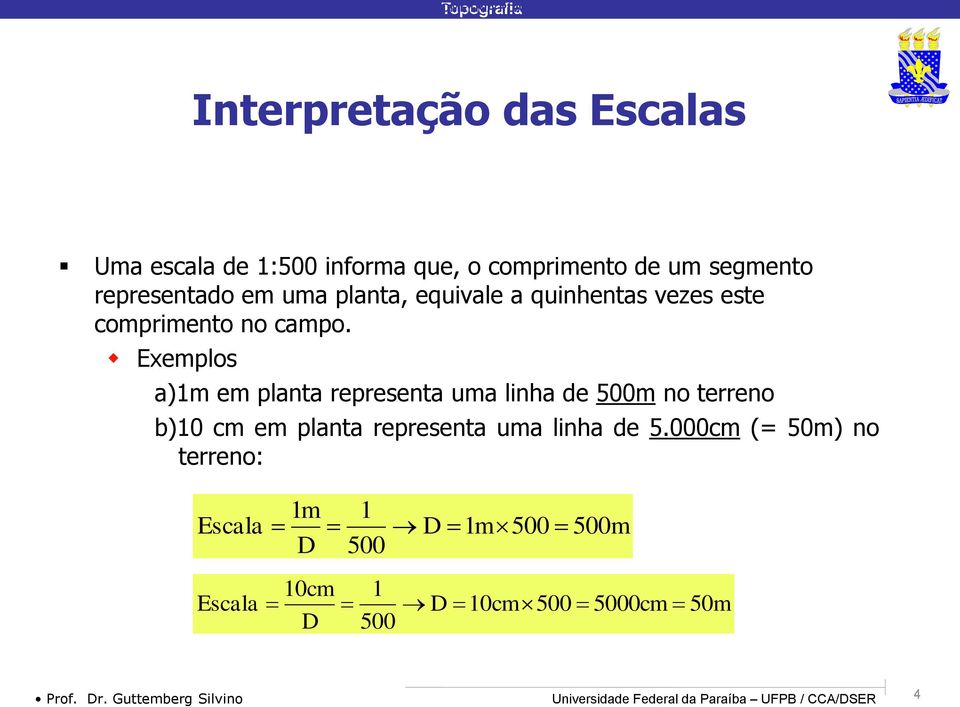 Topografia

SAPIENTIA ÆDIFICAT

Interpretação das Escalas

▪ Uma escala de 1:500 informa que, o comprimento de um segmento representado em uma planta, equivale a quinhentas vezes este comprimento no campo.

◆ Exemplos

a)1m em planta representa uma linha de 500m no terreno

b)10 cm em planta representa uma linha de 5.000cm (= 50m) no terreno:

$\text{Escala} = \frac{1\text{m}}{\text{D}} = \frac{1}{500} \rightarrow \text{D} = 1\text{m} \times 500 = 500\text{m}$

$\text{Escala} = \frac{10\text{cm}}{\text{D}} = \frac{1}{500} \rightarrow \text{D} = 10\text{cm} \times 500 = 5000\text{cm} = 50\text{m}$

• Prof. Dr. Guttemberg Silvino

Universidade Federal da Paraíba – UFPB / CCA/DSER

4